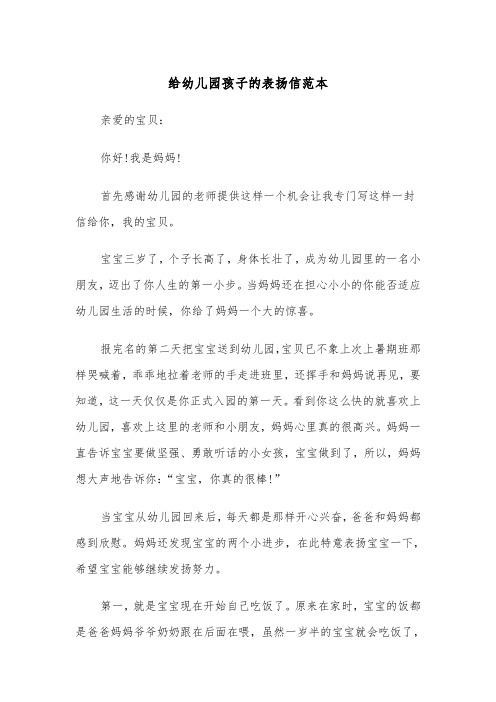 给幼儿园孩子的表扬信范本

亲爱的宝贝：

你好!我是妈妈!

首先感谢幼儿园的老师提供这样一个机会让我专门写这样一封信给你，我的宝贝。

宝宝三岁了，个子长高了，身体长壮了，成为幼儿园里的一名小朋友，迈出了你人生的第一小步。当妈妈还在担心小小的你能否适应幼儿园生活的时候，你给了妈妈一个大的惊喜。

报完名的第二天把宝宝送到幼儿园,宝贝已不象上次上暑期班那样哭喊着，乖乖地拉着老师的手走进班里，还挥手和妈妈说再见，要知道，这一天仅仅是你正式入园的第一天。看到你这么快的就喜欢上幼儿园，喜欢上这里的老师和小朋友，妈妈心里真的很高兴。妈妈一直告诉宝宝要做坚强、勇敢听话的小女孩，宝宝做到了，所以，妈妈想大声地告诉你：“宝宝，你真的很棒!”

当宝宝从幼儿园回来后，每天都是那样开心兴奋，爸爸和妈妈都感到欣慰。妈妈还发现宝宝的两个小进步，在此特意表扬宝宝一下，希望宝宝能够继续发扬努力。

第一，就是宝宝现在开始自己吃饭了。原来在家时，宝宝的饭都是爸爸妈妈爷爷奶奶跟在后面在喂，虽然一岁半的宝宝就会吃饭了，